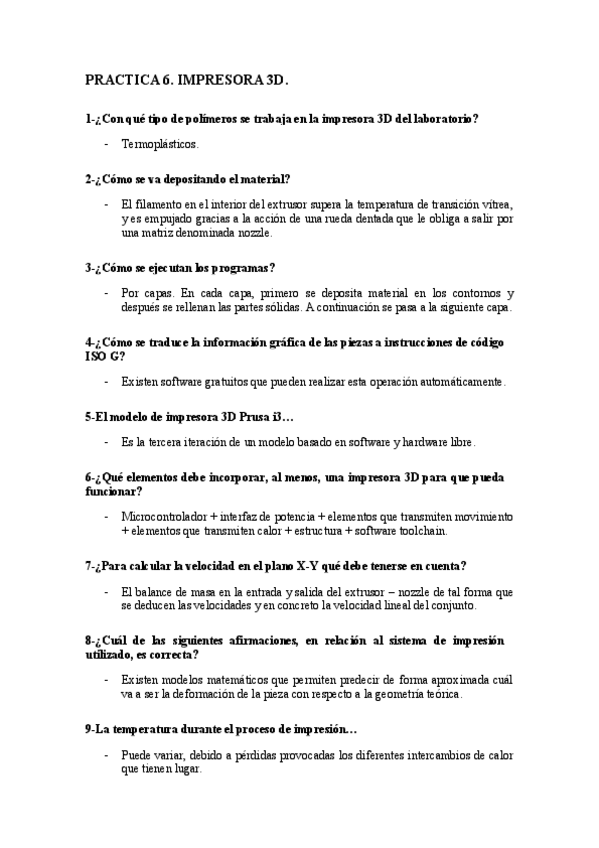 PRACTICA 6. IMPRESORA 3D.

1-¿Con qué tipo de polímeros se trabaja en la impresora 3D del laboratorio?

- Termoplásticos.

2-¿Cómo se va depositando el material?

- El filamento en el interior del extrusor supera la temperatura de transición vítrea, y es empujado gracias a la acción de una rueda dentada que le obliga a salir por una matriz denominada nozzle.

3-¿Cómo se ejecutan los programas?

- Por capas. En cada capa, primero se deposita material en los contornos y después se rellenan las partes sólidas. A continuación se pasa a la siguiente capa.

4-¿Cómo se traduce la información gráfica de las piezas a instrucciones de código ISO G?

- Existen software gratuitos que pueden realizar esta operación automáticamente.

5-El modelo de impresora 3D Prusa i3…

- Es la tercera iteración de un modelo basado en software y hardware libre.

6-¿Qué elementos debe incorporar, al menos, una impresora 3D para que pueda funcionar?

- Microcontrolador + interfaz de potencia + elementos que transmiten movimiento + elementos que transmiten calor + estructura + software toolchain.

7-¿Para calcular la velocidad en el plano X-Y qué debe tenerse en cuenta?

- El balance de masa en la entrada y salida del extrusor – nozzle de tal forma que se deducen las velocidades y en concreto la velocidad lineal del conjunto.

8-¿Cuál de las siguientes afirmaciones, en relación al sistema de impresión utilizado, es correcta?

- Existen modelos matemáticos que permiten predecir de forma aproximada cuál va a ser la deformación de la pieza con respecto a la geometría teórica.

9-La temperatura durante el proceso de impresión…

- Puede variar, debido a pérdidas provocadas los diferentes intercambios de calor que tienen lugar.